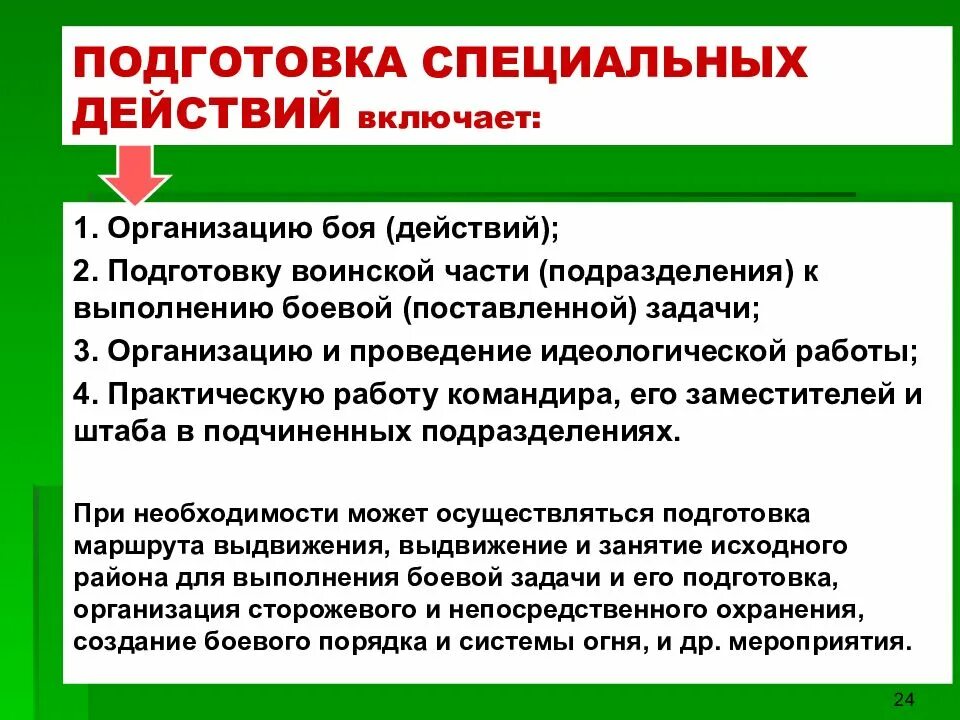 ПОДГОТОВКА СПЕЦИАЛЬНЫХ ДЕЙСТВИЙ включает:

1. Организацию боя (действий);

2. Подготовку воинской части (подразделения) к выполнению боевой (поставленной) задачи;

3. Организацию и проведение идеологической работы;

4. Практическую работу командира, его заместителей и штаба в подчиненных подразделениях.

При необходимости может осуществляться подготовка маршрута выдвижения, выдвижение и занятие исходного района для выполнения боевой задачи и его подготовка, организация сторожевого и непосредственного охранения, создание боевого порядка и системы огня, и др. мероприятия.

24